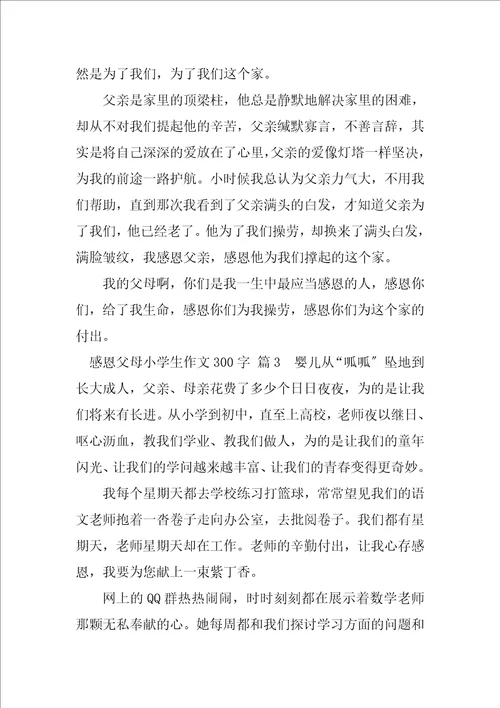 然是为了我们，为了我们这个家。

父亲是家里的顶梁柱，他总是静默地解决家里的困难，却从不对我们提起他的辛苦，父亲缄默寡言，不善言辞，其实是将自己深深的爱放在了心里，父亲的爱像灯塔一样坚决，为我的前途一路护航。小时候我总认为父亲力气大，不用我们帮助，直到那次我看到了父亲满头的白发，才知道父亲为了我们，他已经老了。他为了我们操劳，却换来了满头白发，满脸皱纹，我感恩父亲，感恩他为我们撑起的这个家。

我的父母啊，你们是我一生中最应当感恩的人，感恩你们，给了我生命，感恩你们为我操劳，感恩你们为这个家的付出。

感恩父母小学生作文300字 篇3 婴儿从“呱呱”坠地到长大成人，父亲、母亲花费了多少个日日夜夜，为的是让我们将来有长进。从小学到初中，直至上高校，老师夜以继日、呕心沥血，教我们学业、教我们做人，为的是让我们的童年闪光、让我们的学问越来越丰富、让我们的青春变得更奇妙。

我每个星期天都去学校练习打篮球，常常望见我们的语文老师抱着一沓卷子走向办公室，去批阅卷子。我们都有星期天，老师星期天却在工作。老师的辛勤付出，让我心存感恩，我要为您献上一束紫丁香。

网上的QQ群热热闹闹，时时刻刻都在展示着数学老师那颗无私奉献的心。她每周都和我们探讨学习方面的问题和